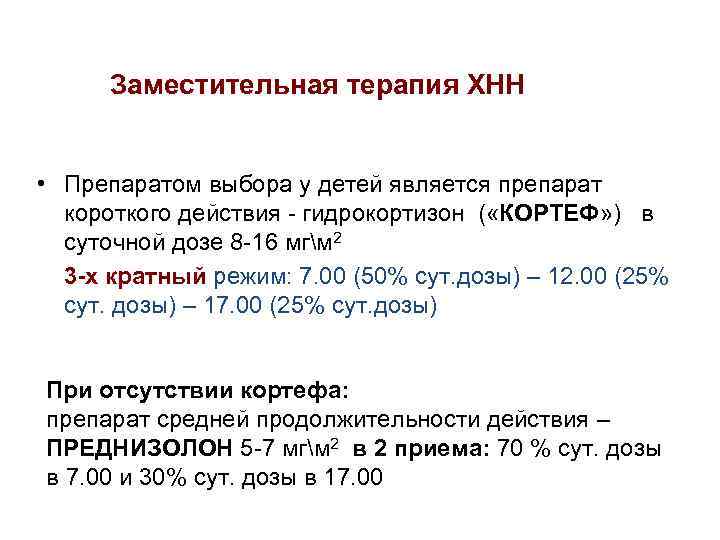 Заместительная терапия ХНН

• Препаратом выбора у детей является препарат короткого действия - гидрокортизон («КОРТЕФ») в суточной дозе 8-16 мг\м$^2$

3-х кратный режим: 7.00 (50% сут.дозы) – 12.00 (25% сут. дозы) – 17.00 (25% сут.дозы)

При отсутствии кортефа:
препарат средней продолжительности действия – ПРЕДНИЗОЛОН 5-7 мг\м$^2$ в 2 приема: 70 % сут. дозы в 7.00 и 30% сут. дозы в 17.00